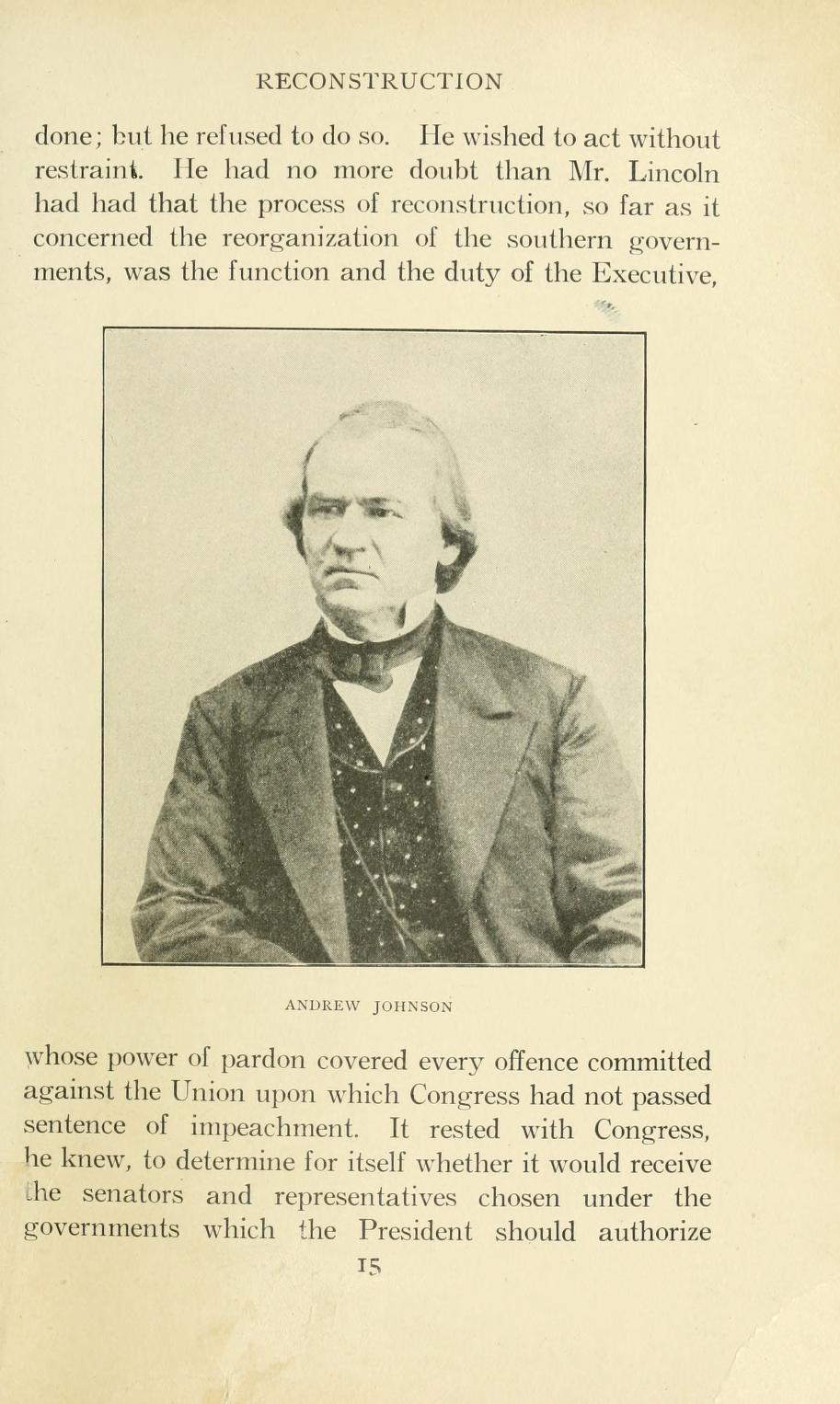 RECONSTRUCTION

done; but he refused to do so. He wished to act without restraint. He had no more doubt than Mr. Lincoln had had that the process of reconstruction, so far as it concerned the reorganization of the southern governments, was the function and the duty of the Executive,

ANDREW JOHNSON

whose power of pardon covered every offence committed against the Union upon which Congress had not passed sentence of impeachment. It rested with Congress, he knew, to determine for itself whether it would receive the senators and representatives chosen under the governments which the President should authorize

15